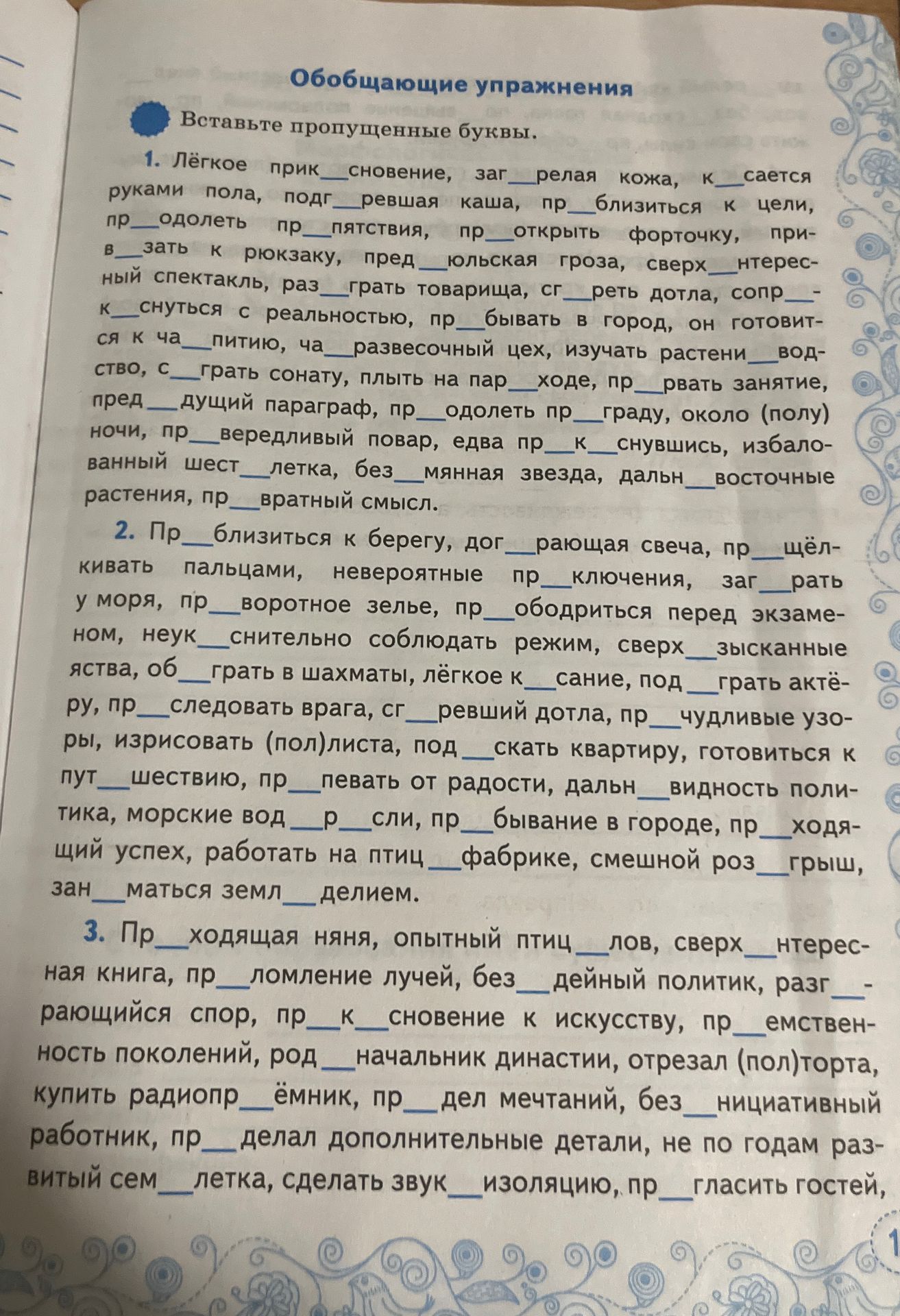 Обобщающие упражнения

Вставьте пропущенные буквы.

1. Лёгкое прик__сновение, заг__релая кожа, к__сается руками пола, подг__ревшая каша, пр__близиться к цели, пр__одолеть пр__пятствия, пр__открыть форточку, прив__зать к рюкзаку, пред__юльская гроза, сверх__нтересный спектакль, раз__грать товарища, сг__реть дотла, сопр__к__снуться с реальностью, пр__бывать в город, он готовится к ча__питию, ча__развесочный цех, изучать растени__водство, с__грать сонату, плыть на пар__ходе, пр__рвать занятие, пред__дущий параграф, пр__одолеть пр__граду, около (полу) ночи, пр__вередливый повар, едва пр__к__снувшись, избалованный шест__летка, без__мянная звезда, дальн__восточные растения, пр__вратный смысл.

2. Пр__близиться к берегу, дог__рающая свеча, пр__щёлкивать пальцами, невероятные пр__ключения, заг__рать у моря, пр__воротное зелье, пр__ободриться перед экзаменом, неук__снительно соблюдать режим, сверх__зысканные яства, об__грать в шахматы, лёгкое к__сание, под__грать актёру, пр__следовать врага, сг__ревший дотла, пр__чудливые узоры, изрисовать (пол)листа, под__скать квартиру, готовиться к пут__шествию, пр__певать от радости, дальн__видность политика, морские вод__р__сли, пр__бывание в городе, пр__ходящий успех, работать на птиц__фабрике, смешной роз__грыш, зан__маться земл__делием.

3. Пр__ходящая няня, опытный птиц__лов, сверх__нтересная книга, пр__ломление лучей, без__дейный политик, разг__рающийся спор, пр__к__сновение к искусству, пр__емственность поколений, род__начальник династии, отрезал (пол)торта, купить радиопр__ёмник, пр__дел мечтаний, без__нициативный работник, пр__делал дополнительные детали, не по годам развитый сем__летка, сделать звук__изоляцию, пр__гласить гостей,

1